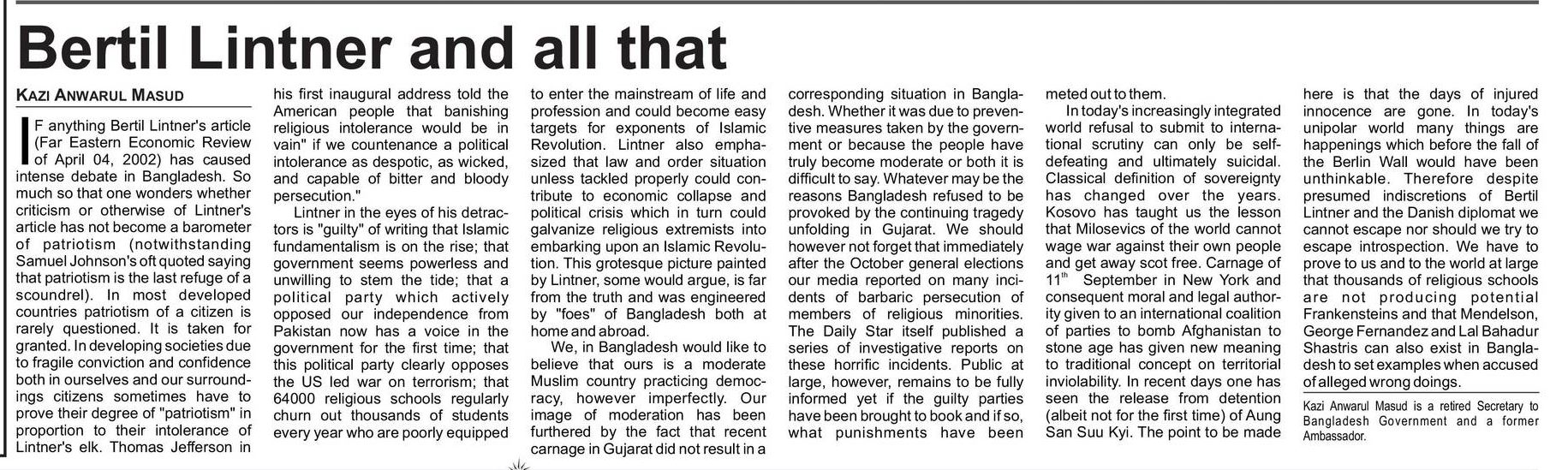 Bertil Lintner and all that

KAZI ANWARUL MASUD

IF anything Bertil Lintner's article (Far Eastern Economic Review of April 04, 2002) has caused intense debate in Bangladesh. So much so that one wonders whether criticism or otherwise of Lintner's article has not become a barometer of patriotism (notwithstanding Samuel Johnson's oft quoted saying that patriotism is the last refuge of a scoundrel). In most developed countries patriotism of a citizen is rarely questioned. It is taken for granted. In developing societies due to fragile conviction and confidence both in ourselves and our surroundings citizens sometimes have to prove their degree of "patriotism" in proportion to their intolerance of Lintner's elk. Thomas Jefferson in his first inaugural address told the American people that banishing religious intolerance would be in vain" if we countenance a political intolerance as despotic, as wicked, and capable of bitter and bloody persecution."

Lintner in the eyes of his detractors is "guilty" of writing that Islamic fundamentalism is on the rise; that government seems powerless and unwilling to stem the tide; that a political party which actively opposed our independence from Pakistan now has a voice in the government for the first time; that this political party clearly opposes the US led war on terrorism; that 64000 religious schools regularly churn out thousands of students every year who are poorly equipped to enter the mainstream of life and profession and could become easy targets for exponents of Islamic Revolution. Lintner also emphasized that law and order situation unless tackled properly could contribute to economic collapse and political crisis which in turn could galvanize religious extremists into embarking upon an Islamic Revolution. This grotesque picture painted by Lintner, some would argue, is far from the truth and was engineered by "foes" of Bangladesh both at home and abroad.

We, in Bangladesh would like to believe that ours is a moderate Muslim country practicing democracy, however imperfectly. Our image of moderation has been furthered by the fact that recent carnage in Gujarat did not result in a corresponding situation in Bangladesh. Whether it was due to preventive measures taken by the government or because the people have truly become moderate or both it is difficult to say. Whatever may be the reasons Bangladesh refused to be provoked by the continuing tragedy unfolding in Gujarat. We should however not forget that immediately after the October general elections our media reported on many incidents of barbaric persecution of members of religious minorities. The Daily Star itself published a series of investigative reports on these horrific incidents. Public at large, however, remains to be fully informed yet if the guilty parties have been brought to book and if so, what punishments have been meted out to them.

In today's increasingly integrated world refusal to submit to international scrutiny can only be self-defeating and ultimately suicidal. Classical definition of sovereignty has changed over the years. Kosovo has taught us the lesson that Milosevics of the world cannot wage war against their own people and get away scot free. Carnage of $11^{th}$ September in New York and consequent moral and legal authority given to an international coalition of parties to bomb Afghanistan to stone age has given new meaning to traditional concept on territorial inviolability. In recent days one has seen the release from detention (albeit not for the first time) of Aung San Suu Kyi. The point to be made here is that the days of injured innocence are gone. In today's unipolar world many things are happenings which before the fall of the Berlin Wall would have been unthinkable. Therefore despite presumed indiscretions of Bertil Lintner and the Danish diplomat we cannot escape nor should we try to escape introspection. We have to prove to us and to the world at large that thousands of religious schools are not producing potential Frankensteins and that Mendelson, George Fernandez and Lal Bahadur Shastris can also exist in Bangladesh to set examples when accused of alleged wrong doings.

Kazi Anwarul Masud is a retired Secretary to Bangladesh Government and a former Ambassador.